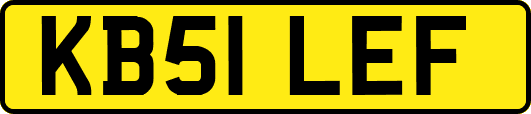 KB51 LEF